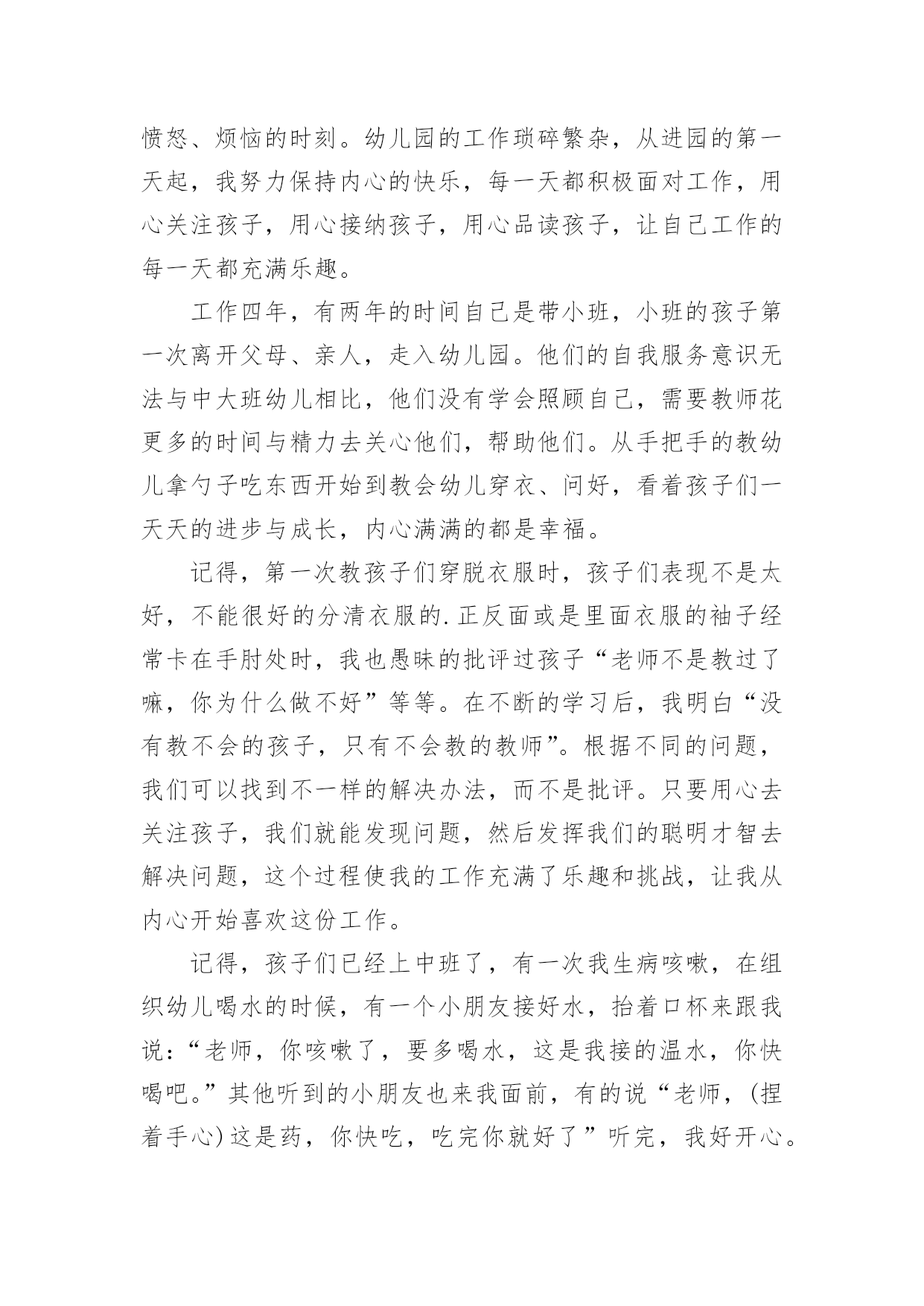 愤怒、烦恼的时刻。幼儿园的工作琐碎繁杂，从进园的第一天起，我努力保持内心的快乐，每一天都积极面对工作，用心关注孩子，用心接纳孩子，用心品读孩子，让自己工作的每一天都充满乐趣。

工作四年，有两年的时间自己是带小班，小班的孩子第一次离开父母、亲人，走入幼儿园。他们的自我服务意识无法与中大班幼儿相比，他们没有学会照顾自己，需要教师花更多的时间与精力去关心他们，帮助他们。从手把手的教幼儿拿勺子吃东西开始到教会幼儿穿衣、问好，看着孩子们一天天的进步与成长，内心满满的都是幸福。

记得，第一次教孩子们穿脱衣服时，孩子们表现不是太好，不能很好的分清衣服的.正反面或是里面衣服的袖子经常卡在手肘处时，我也愚昧的批评过孩子“老师不是教过了嘛，你为什么做不好”等等。在不断的学习后，我明白“没有教不会的孩子，只有不会教的教师”。根据不同的问题，我们可以找到不一样的解决办法，而不是批评。只要用心去关注孩子，我们就能发现问题，然后发挥我们的聪明才智去解决问题，这个过程使我的工作充满了乐趣和挑战，让我从内心开始喜欢这份工作。

记得，孩子们已经上中班了，有一次我生病咳嗽，在组织幼儿喝水的时候，有一个小朋友接好水，抬着口杯来跟我说：“老师，你咳嗽了，要多喝水，这是我接的温水，你快喝吧。”其他听到的小朋友也来我面前，有的说“老师，(捏着手心)这是药，你快吃，吃完你就好了”听完，我好开心。